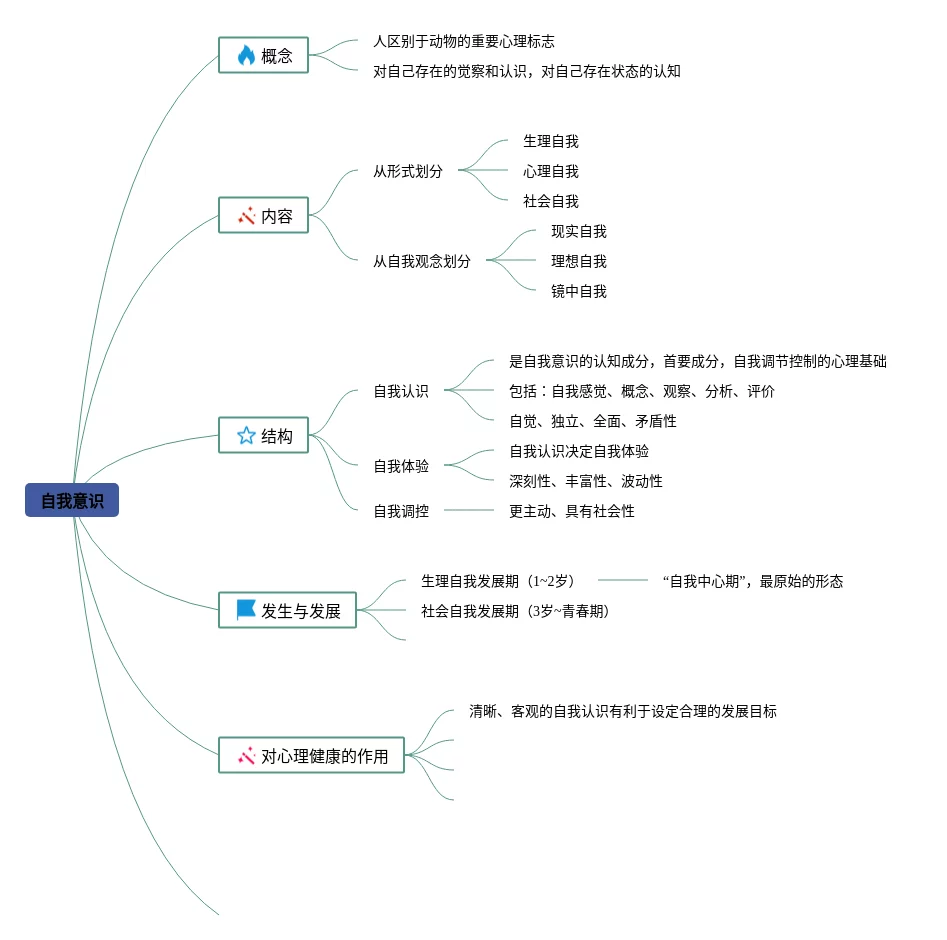 自我意识

概念
人区别于动物的重要心理标志
对自己存在的觉察和认识，对自己存在状态的认知

内容
从形式划分
生理自我
心理自我
社会自我
从自我观念划分
现实自我
理想自我
镜中自我

结构
自我认识
是自我意识的认知成分，首要成分，自我调节控制的心理基础
包括：自我感觉、概念、观察、分析、评价
自觉、独立、全面、矛盾性
自我体验
自我认识决定自我体验
深刻性、丰富性、波动性
自我调控
更主动、具有社会性

发生与发展
生理自我发展期（1~2岁）
“自我中心期”，最原始的形态
社会自我发展期（3岁~青春期）

对心理健康的作用
清晰、客观的自我认识有利于设定合理的发展目标